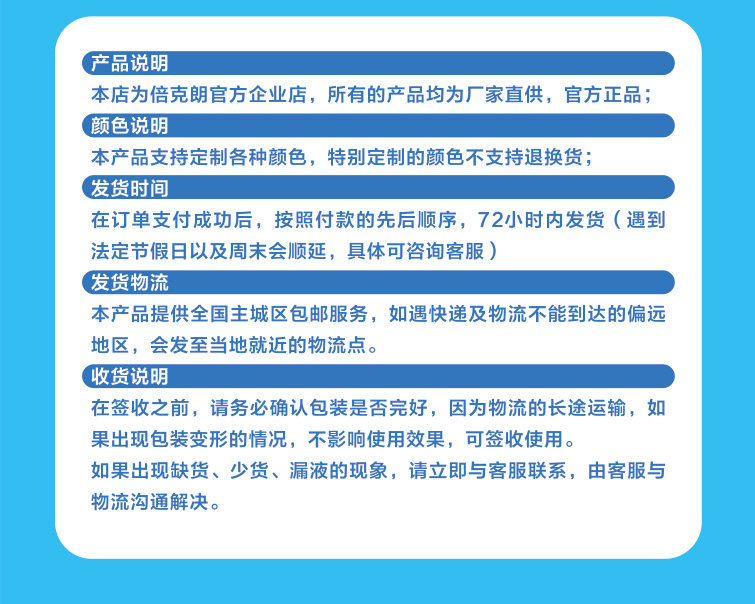 产品说明

本店为倍克朗官方企业店，所有的产品均为厂家直供，官方正品；

颜色说明

本产品支持定制各种颜色，特别定制的颜色不支持退换货；

发货时间

在订单支付成功后，按照付款的先后顺序，72小时内发货（遇到法定节假日以及周末会顺延，具体可咨询客服）

发货物流

本产品提供全国主城区包邮服务，如遇快递及物流不能到达的偏远地区，会发至当地就近的物流点。

收货说明

在签收之前，请务必确认包装是否完好，因为物流的长途运输，如果出现包装变形的情况，不影响使用效果，可签收使用。

如果出现缺货、少货、漏液的现象，请立即与客服联系，由客服与物流沟通解决。